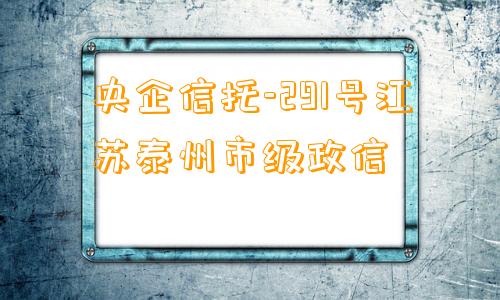 央企信托-291号江苏泰州市级政信